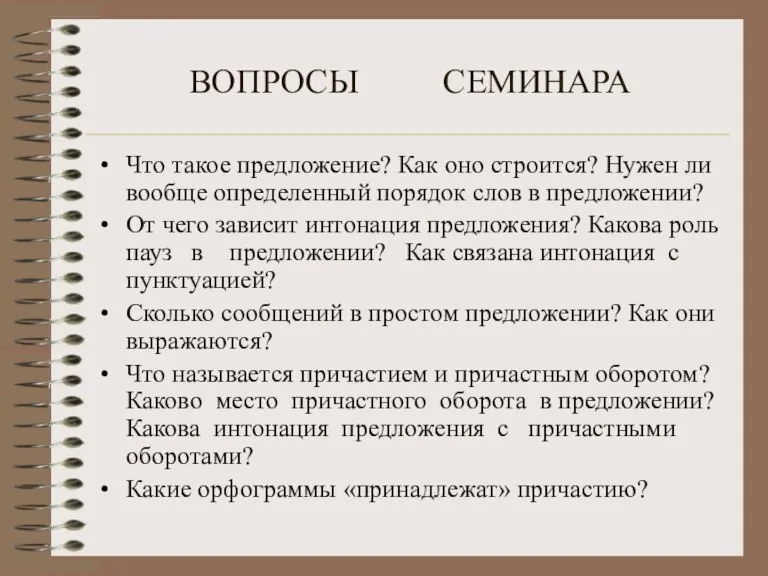 ВОПРОСЫ СЕМИНАРА

• Что такое предложение? Как оно строится? Нужен ли вообще определенный порядок слов в предложении?
• От чего зависит интонация предложения? Какова роль пауз в предложении? Как связана интонация с пунктуацией?
• Сколько сообщений в простом предложении? Как они выражаются?
• Что называется причастием и причастным оборотом? Каково место причастного оборота в предложении? Какова интонация предложения с причастными оборотами?
• Какие орфограммы «принадлежат» причастию?